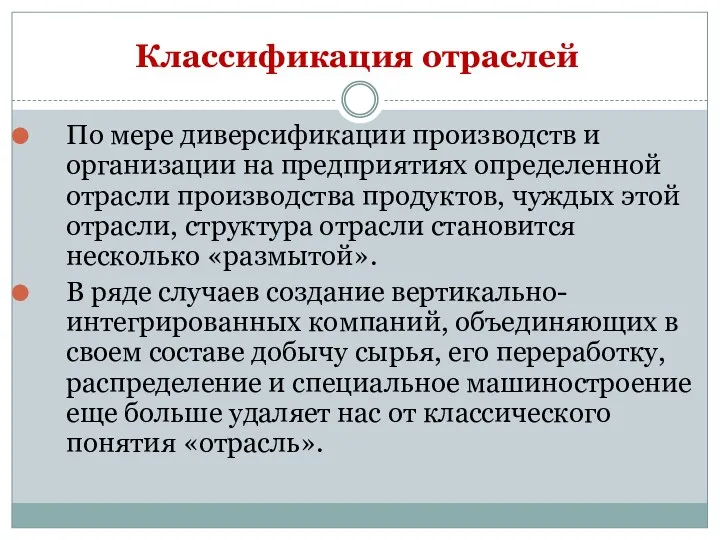 Классификация отраслей

По мере диверсификации производств и организации на предприятиях определенной отрасли производства продуктов, чуждых этой отрасли, структура отрасли становится несколько «размытой».

В ряде случаев создание вертикально-интегрированных компаний, объединяющих в своем составе добычу сырья, его переработку, распределение и специальное машиностроение еще больше удаляет нас от классического понятия «отрасль».